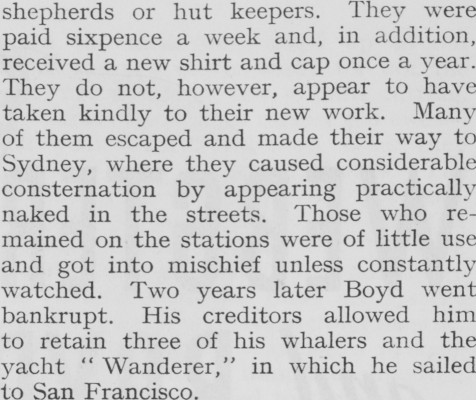 shepherds or hut keepers. They were paid sixpence a week and, in addition, received a new shirt and cap once a year. They do not, however, appear to have taken kindly to their new work. Many of them escaped and made their way to Sydney, where they caused considerable consternation by appearing practically naked in the streets. Those who remained on the stations were of little use and got into mischief unless constantly watched. Two years later Boyd went bankrupt. His creditors allowed him to retain three of his whalers and the yacht "Wanderer," in which he sailed to San Francisco.